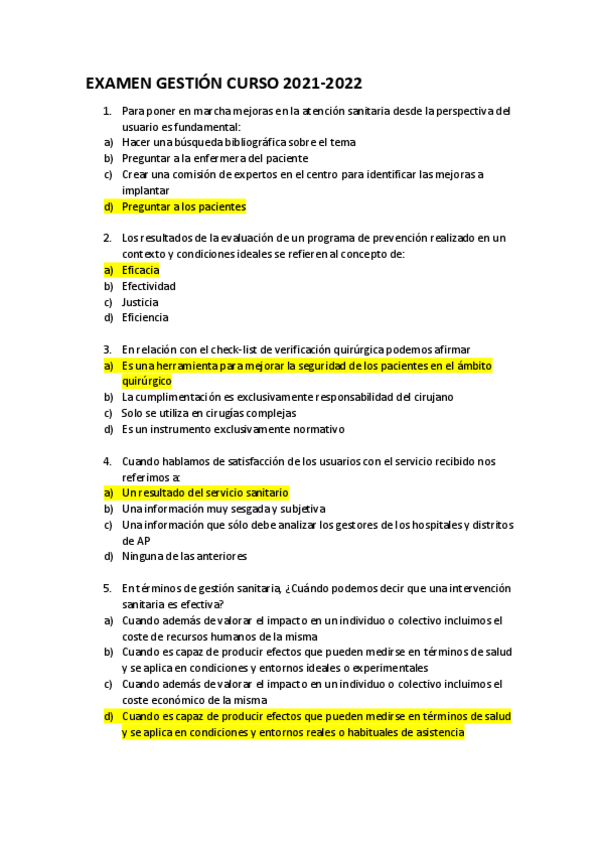 EXAMEN GESTIÓN CURSO 2021-2022

1. Para poner en marcha mejoras en la atención sanitaria desde la perspectiva del usuario es fundamental:
a) Hacer una búsqueda bibliográfica sobre el tema
b) Preguntar a la enfermera del paciente
c) Crear una comisión de expertos en el centro para identificar las mejoras a implantar
d) Preguntar a los pacientes

2. Los resultados de la evaluación de un programa de prevención realizado en un contexto y condiciones ideales se refieren al concepto de:
a) Eficacia
b) Efectividad
c) Justicia
d) Eficiencia

3. En relación con el check-list de verificación quirúrgica podemos afirmar
a) Es una herramienta para mejorar la seguridad de los pacientes en el ámbito quirúrgico
b) La cumplimentación es exclusivamente responsabilidad del cirujano
c) Solo se utiliza en cirugías complejas
d) Es un instrumento exclusivamente normativo

4. Cuando hablamos de satisfacción de los usuarios con el servicio recibido nos referimos a:
a) Un resultado del servicio sanitario
b) Una información muy sesgada y subjetiva
c) Una información que sólo debe analizar los gestores de los hospitales y distritos de AP
d) Ninguna de las anteriores

5. En términos de gestión sanitaria, ¿Cuándo podemos decir que una intervención sanitaria es efectiva?
a) Cuando además de valorar el impacto en un individuo o colectivo incluimos el coste de recursos humanos de la misma
b) Cuando es capaz de producir efectos que pueden medirse en términos de salud y se aplica en condiciones y entornos ideales o experimentales
c) Cuando además de valorar el impacto en un individuo o colectivo incluimos el coste económico de la misma
d) Cuando es capaz de producir efectos que pueden medirse en términos de salud y se aplica en condiciones y entornos reales o habituales de asistencia